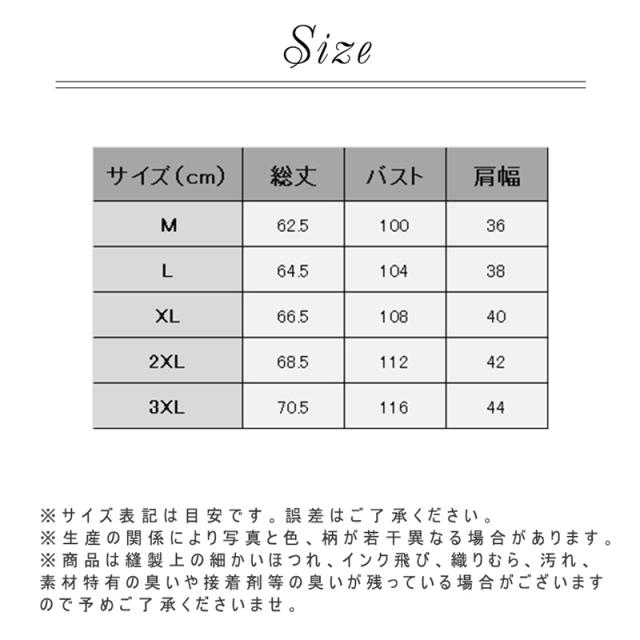 Size

| サイズ（cm） | 総丈 | バスト | 肩幅 |
|---|---|---|---|
| M | 62.5 | 100 | 36 |
| L | 64.5 | 104 | 38 |
| XL | 66.5 | 108 | 40 |
| 2XL | 68.5 | 112 | 42 |
| 3XL | 70.5 | 116 | 44 |

※サイズ表記は目安です。誤差はご了承ください。
※生産の関係により写真と色、柄が若干異なる場合があります。
※商品は縫製上の細かいほつれ、インク飛び、織りむら、汚れ、素材特有の臭いや接着剤等の臭いが残っている場合がございますので予めご了承くださいませ。